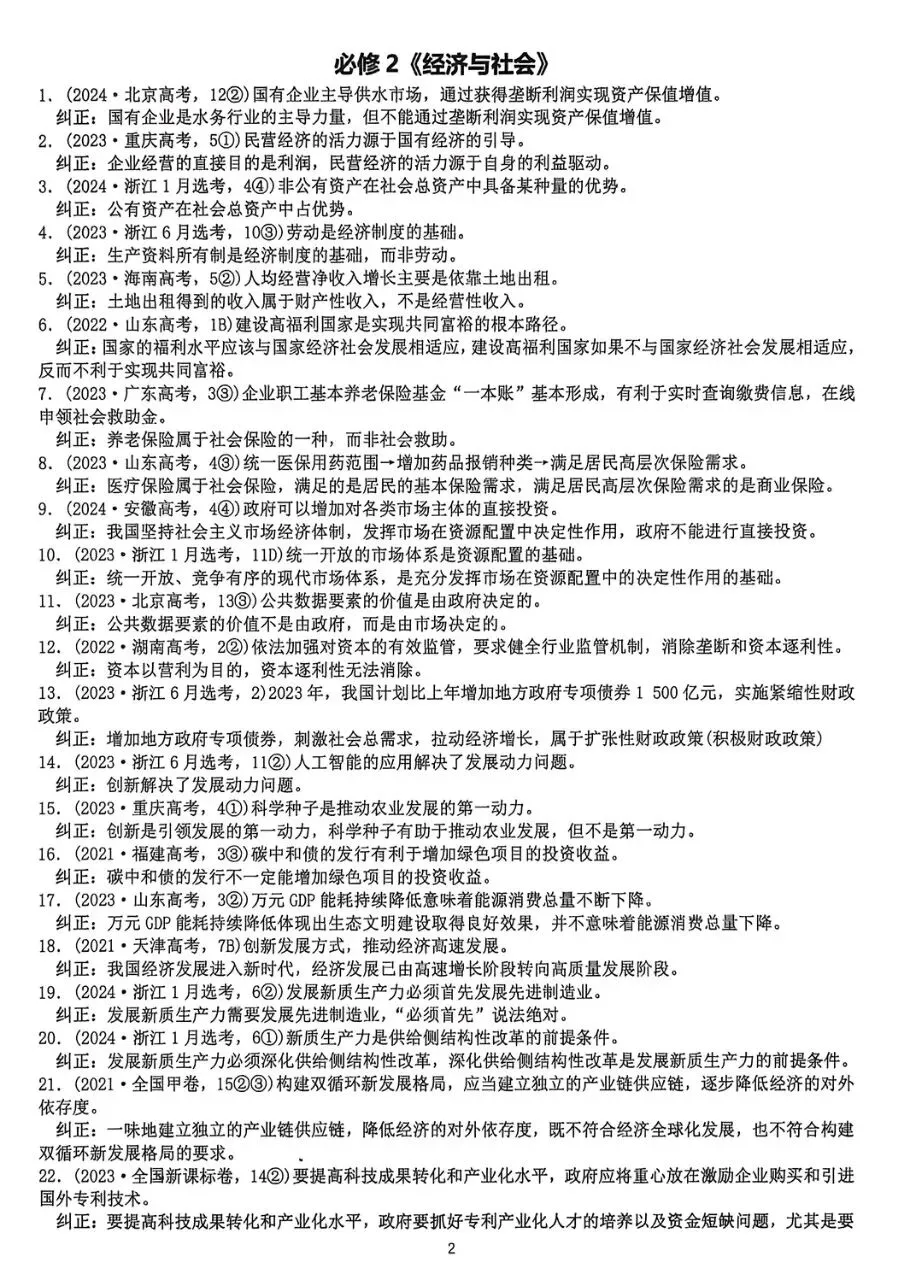 必修 2《经济与社会》

1、(2024·北京高考，12②)国有企业主导供水市场，通过获得垄断利润实现资产保值增值。
纠正：国有企业是水务行业的主导力量，但不能通过垄断利润实现资产保值增值。

2、(2023·重庆高考，5①)民营经济的活力源于国有经济的引导。
纠正：企业经营的直接目的是利润，民营经济的活力源于自身的利益驱动。

3、(2024·浙江 1 月选考，4④)非公有资产在社会总资产中具备某种量的优势。
纠正：公有资产在社会总资产中占优势。

4、(2023·浙江 6 月选考，10③)劳动是经济制度的基础。
纠正：生产资料所有制是经济制度的基础，而非劳动。

5、(2023·海南高考，5②)人均经营净收入增长主要是依靠土地出租。
纠正：土地出租得到的收入属于财产性收入，不是经营性收入。

6、(2022·山东高考，1B)建设高福利国家是实现共同富裕的根本路径。
纠正：国家的福利水平应该与国家经济社会发展相适应，建设高福利国家如果不与国家经济社会发展相适应，反而不利于实现共同富裕。

7、(2023·广东高考，3③)企业职工基本养老保险基金“一本账”基本形成，有利于实时查询缴费信息，在线申领社会救助金。
纠正：养老保险属于社会保险的一种，而非社会救助。

8、(2023·山东高考，4③)统一医保用药范围→增加药品报销种类→满足居民高层次保险需求。
纠正：医疗保险属于社会保险，满足的是居民的基本保险需求，满足居民高层次保险需求的是商业保险。

9、(2024·安徽高考，4④)政府可以增加对各类市场主体的直接投资。
纠正：我国坚持社会主义市场经济体制，发挥市场在资源配置中决定性作用，政府不能进行直接投资。

10、(2023·浙江 1 月选考，11D)统一开放的市场体系是资源配置的基础。
纠正：统一开放、竞争有序的现代市场体系，是充分发挥市场在资源配置中的决定性作用的基础。

11、(2023·北京高考，13③)公共数据要素的价值是由政府决定的。
纠正：公共数据要素的价值不是由政府，而是由市场决定的。

12、(2022·湖南高考，2②)依法加强对资本的有效监管，要求健全行业监管机制，消除垄断和资本逐利性。
纠正：资本以营利为目的，资本逐利性无法消除。

13、(2023·浙江 6 月选考，2)2023 年，我国计划比上年增加地方政府专项债券 1 500 亿元，实施紧缩性财政政策。
纠正：增加地方政府专项债券，刺激社会总需求，拉动经济增长，属于扩张性财政政策(积极财政政策)

14、(2023·浙江 6 月选考，11②)人工智能的应用解决了发展动力问题。
纠正：创新解决了发展动力问题。

15、(2023·重庆高考，4①)科学种子是推动农业发展的第一动力。
纠正：创新是引领发展的第一动力，科学种子有助于推动农业发展，但不是第一动力。

16、(2021·福建高考，3③)碳中和债的发行有利于增加绿色项目的投资收益。
纠正：碳中和债的发行不一定能增加绿色项目的投资收益。

17、(2023·山东高考，3②)万元 GDP 能耗持续降低意味着能源消费总量不断下降。
纠正：万元 GDP 能耗持续降低体现出生态文明建设取得良好效果，并不意味着能源消费总量下降。

18、(2021·天津高考，7B)创新发展方式，推动经济高速发展。
纠正：我国经济发展进入新时代，经济发展已由高速增长阶段转向高质量发展阶段。

19、(2024·浙江 1 月选考，6②)发展新质生产力必须首先发展先进制造业。
纠正：发展新质生产力需要发展先进制造业，“必须首先”说法绝对。

20、(2024·浙江 1 月选考，6①)新质生产力是供给侧结构性改革的前提条件。
纠正：发展新质生产力必须深化供给侧结构性改革，深化供给侧结构性改革是发展新质生产力的前提条件。

21、(2021·全国甲卷，15②③)构建双循环新发展格局，应当建立独立的产业链供应链，逐步降低经济的对外依存度。
纠正：一味地建立独立的产业链供应链，降低经济的对外依存度，既不符合经济全球化发展，也不符合构建双循环新发展格局的要求。

22、(2023·全国新课标卷，14②)要提高科技成果转化和产业化水平，政府应将重心放在激励企业购买和引进国外专利技术。
纠正：要提高科技成果转化和产业化水平，政府要抓好专利产业化人才的培养以及资金短缺问题，尤其是要

2